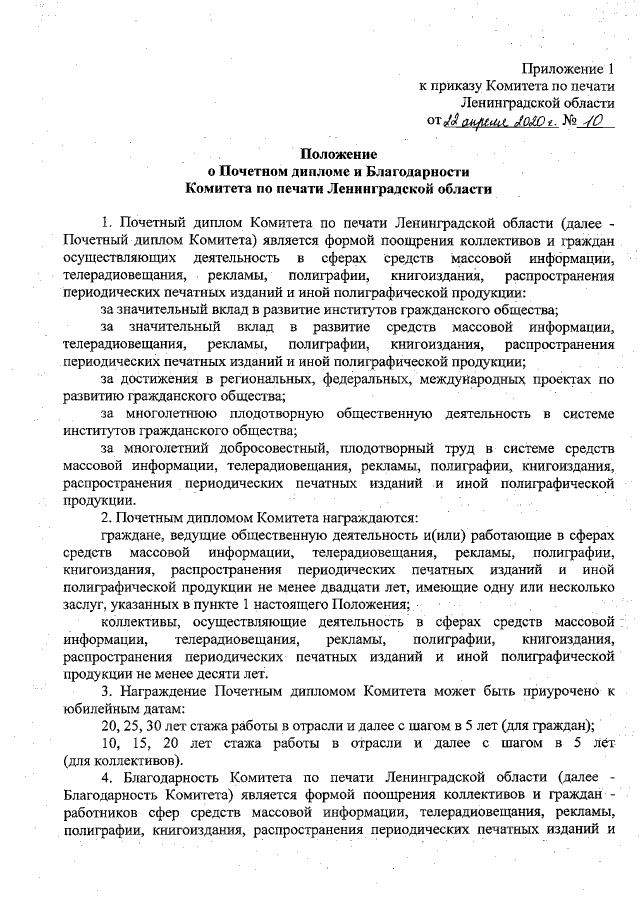 Приложение 1
к приказу Комитета по печати
Ленинградской области
от 22 апреля 2020 г. № 10

Положение
о Почетном дипломе и Благодарности
Комитета по печати Ленинградской области

1. Почетный диплом Комитета по печати Ленинградской области (далее - Почетный диплом Комитета) является формой поощрения коллективов и граждан осуществляющих деятельность в сферах средств массовой информации, телерадиовещания, рекламы, полиграфии, книгоиздания, распространения периодических печатных изданий и иной полиграфической продукции:

за значительный вклад в развитие институтов гражданского общества;

за значительный вклад в развитие средств массовой информации, телерадиовещания, рекламы, полиграфии, книгоиздания, распространения периодических печатных изданий и иной полиграфической продукции;

за достижения в региональных, федеральных, международных проектах по развитию гражданского общества;

за многолетнюю плодотворную общественную деятельность в системе институтов гражданского общества;

за многолетний добросовестный, плодотворный труд в системе средств массовой информации, телерадиовещания, рекламы, полиграфии, книгоиздания, распространения периодических печатных изданий и иной полиграфической продукции.

2. Почетным дипломом Комитета награждаются:

граждане, ведущие общественную деятельность и(или) работающие в сферах средств массовой информации, телерадиовещания, рекламы, полиграфии, книгоиздания, распространения периодических печатных изданий и иной полиграфической продукции не менее двадцати лет, имеющие одну или несколько заслуг, указанных в пункте 1 настоящего Положения;

коллективы, осуществляющие деятельность в сферах средств массовой информации, телерадиовещания, рекламы, полиграфии, книгоиздания, распространения периодических печатных изданий и иной полиграфической продукции не менее десяти лет.

3. Награждение Почетным дипломом Комитета может быть приурочено к юбилейным датам:

20, 25, 30 лет стажа работы в отрасли и далее с шагом в 5 лет (для граждан);

10, 15, 20 лет стажа работы в отрасли и далее с шагом в 5 лет (для коллективов).

4. Благодарность Комитета по печати Ленинградской области (далее - Благодарность Комитета) является формой поощрения коллективов и граждан - работников сфер средств массовой информации, телерадиовещания, рекламы, полиграфии, книгоиздания, распространения периодических печатных изданий и